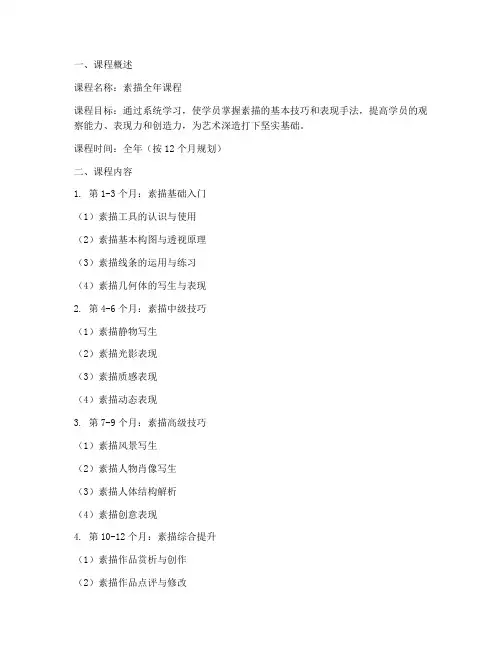 一、课程概述

课程名称：素描全年课程

课程目标：通过系统学习，使学员掌握素描的基本技巧和表现手法，提高学员的观察能力、表现力和创造力，为艺术深造打下坚实基础。

课程时间：全年（按 12 个月规划）

二、课程内容

1. 第 1-3 个月：素描基础入门

（1）素描工具的认识与使用

（2）素描基本构图与透视原理

（3）素描线条的运用与练习

（4）素描几何体的写生与表现

2. 第 4-6 个月：素描中级技巧

（1）素描静物写生

（2）素描光影表现

（3）素描质感表现

（4）素描动态表现

3. 第 7-9 个月：素描高级技巧

（1）素描风景写生

（2）素描人物肖像写生

（3）素描人体结构解析

（4）素描创意表现

4. 第 10-12 个月：素描综合提升

（1）素描作品赏析与创作

（2）素描作品点评与修改